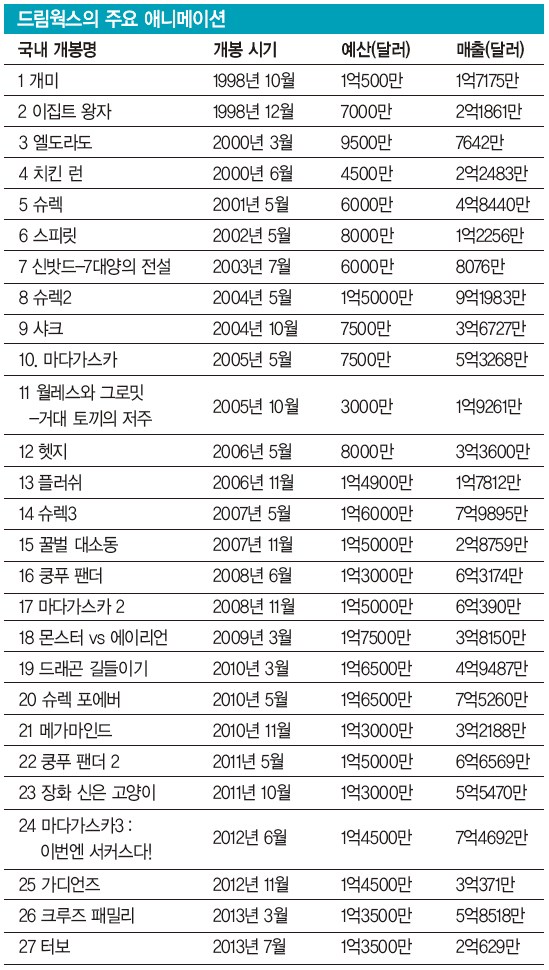 드림웍스의 주요 애니메이션

| 국내 개봉명 | 개봉 시기 | 예산(달러) | 매출(달러) |
|---|---|---|---|
| 1 개미 | 1998년 10월 | 1억500만 | 1억7175만 |
| 2 이집트 왕자 | 1998년 12월 | 7000만 | 2억1861만 |
| 3 엘도라도 | 2000년 3월 | 9500만 | 7642만 |
| 4 치킨 런 | 2000년 6월 | 4500만 | 2억2483만 |
| 5 슈렉 | 2001년 5월 | 6000만 | 4억8440만 |
| 6 스피릿 | 2002년 5월 | 8000만 | 1억2256만 |
| 7 신밧드-7대양의 전설 | 2003년 7월 | 6000만 | 8076만 |
| 8 슈렉2 | 2004년 5월 | 1억5000만 | 9억1983만 |
| 9 샤크 | 2004년 10월 | 7500만 | 3억6727만 |
| 10. 마다가스카 | 2005년 5월 | 7500만 | 5억3268만 |
| 11 월레스와 그로밋 -거대 토끼의 저주 | 2005년 10월 | 3000만 | 1억9261만 |
| 12 헷지 | 2006년 5월 | 8000만 | 3억3600만 |
| 13 플러쉬 | 2006년 11월 | 1억4900만 | 1억7812만 |
| 14 슈렉3 | 2007년 5월 | 1억6000만 | 7억9895만 |
| 15 꿀벌 대소동 | 2007년 11월 | 1억5000만 | 2억8759만 |
| 16 쿵푸 팬더 | 2008년 6월 | 1억3000만 | 6억3174만 |
| 17 마다가스카 2 | 2008년 11월 | 1억5000만 | 6억390만 |
| 18 몬스터 vs 에이리언 | 2009년 3월 | 1억7500만 | 3억8150만 |
| 19 드래곤 길들이기 | 2010년 3월 | 1억6500만 | 4억9487만 |
| 20 슈렉 포에버 | 2010년 5월 | 1억6500만 | 7억5260만 |
| 21 메가마인드 | 2010년 11월 | 1억3000만 | 3억2188만 |
| 22 쿵푸 팬더 2 | 2011년 5월 | 1억5000만 | 6억6569만 |
| 23 장화 신은 고양이 | 2011년 10월 | 1억3000만 | 5억5470만 |
| 24 마다가스카3 : 이번엔 서커스다! | 2012년 6월 | 1억4500만 | 7억4692만 |
| 25 가디언즈 | 2012년 11월 | 1억4500만 | 3억371만 |
| 26 크루즈 패밀리 | 2013년 3월 | 1억3500만 | 5억8518만 |
| 27 터보 | 2013년 7월 | 1억3500만 | 2억629만 |